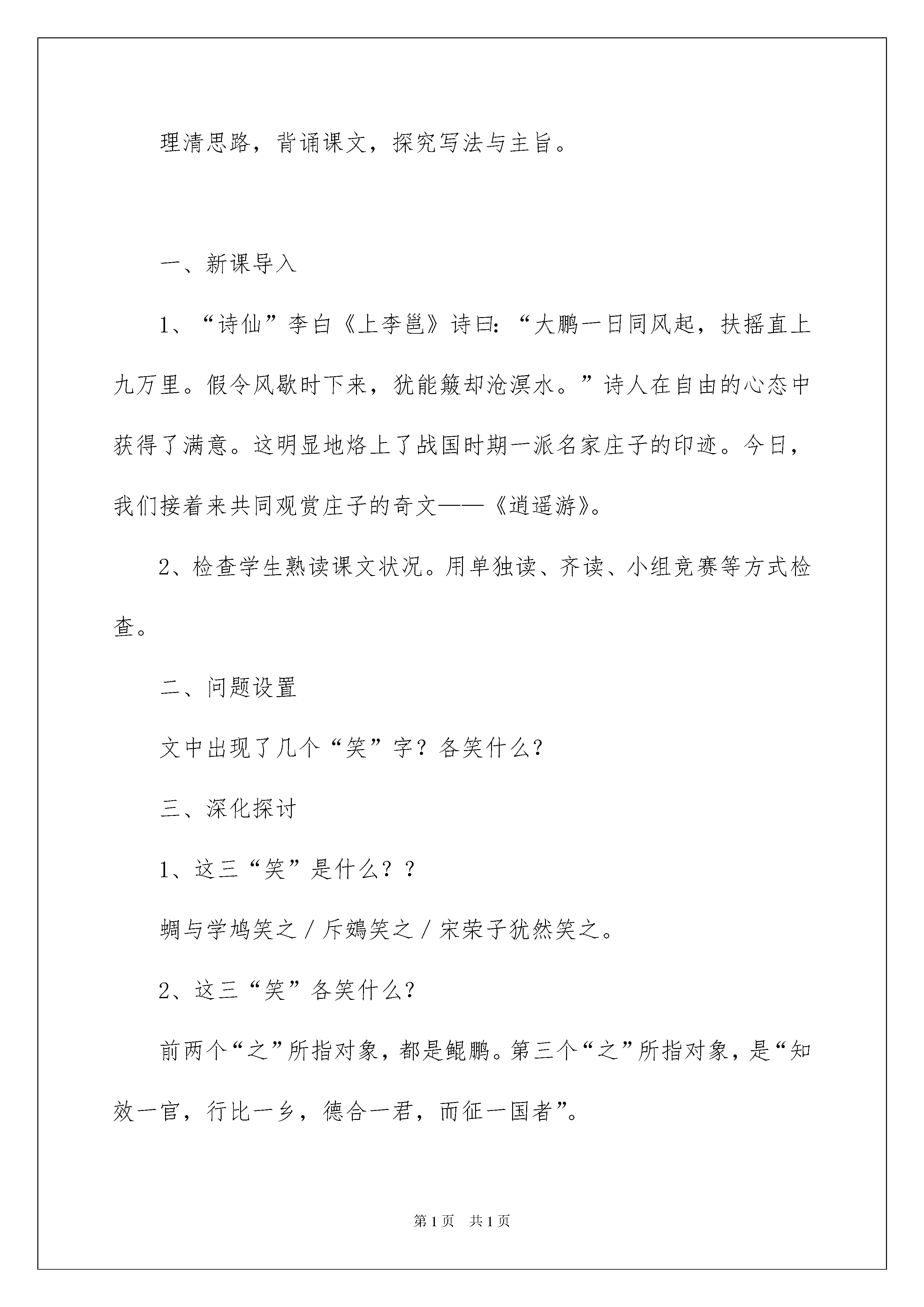 理清思路，背诵课文，探究写法与主旨。

一、新课导入

1、“诗仙”李白《上李邕》诗曰：“大鹏一日同风起，扶摇直上九万里。假令风歇时下来，犹能簸却沧溟水。”诗人在自由的心态中获得了满意。这明显地烙上了战国时期一派名家庄子的印迹。今日，我们接着来共同观赏庄子的奇文——《逍遥游》。

2、检查学生熟读课文状况。用单独读、齐读、小组竞赛等方式检查。

二、问题设置

文中出现了几个“笑”字？各笑什么？

三、深化探讨

1、这三“笑”是什么？？

蜩与学鸠笑之／斥鴳笑之／宋荣子犹然笑之。

2、这三“笑”各笑什么？

前两个“之”所指对象，都是鲲鹏。第三个“之”所指对象，是“知效一官，行比一乡，德合一君，而征一国者”。

第1页 共1页